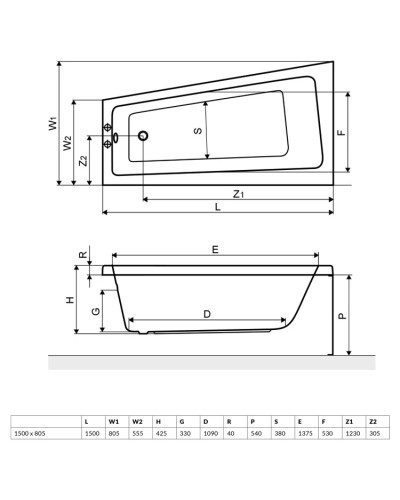 W1
W2
Z2
S
F
Z1
L

R
E
H
G
D
P

|  | L | W1 | W2 | H | G | D | R | P | S | E | F | Z1 | Z2 |
|---|---|---|---|---|---|---|---|---|---|---|---|---|---|
| 1500 x 805 | 1500 | 805 | 555 | 425 | 330 | 1090 | 40 | 540 | 380 | 1375 | 530 | 1230 | 305 |